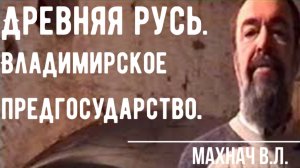 ДРЕВНЯЯ РУСЬ.
ВЛАДИМИРСКОЕ
ПРЕДГОСУДАРСТВО.

МАХНАЧ В.Л.